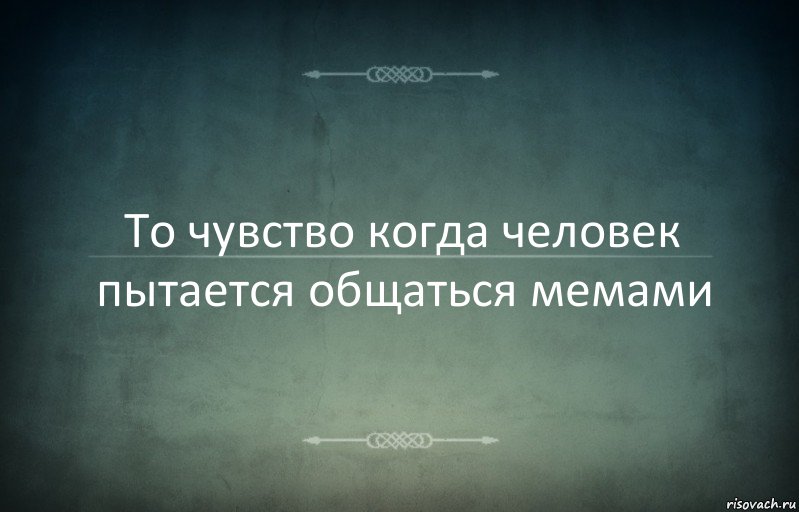 То чувство когда человек пытается общаться мемами

risovach.ru